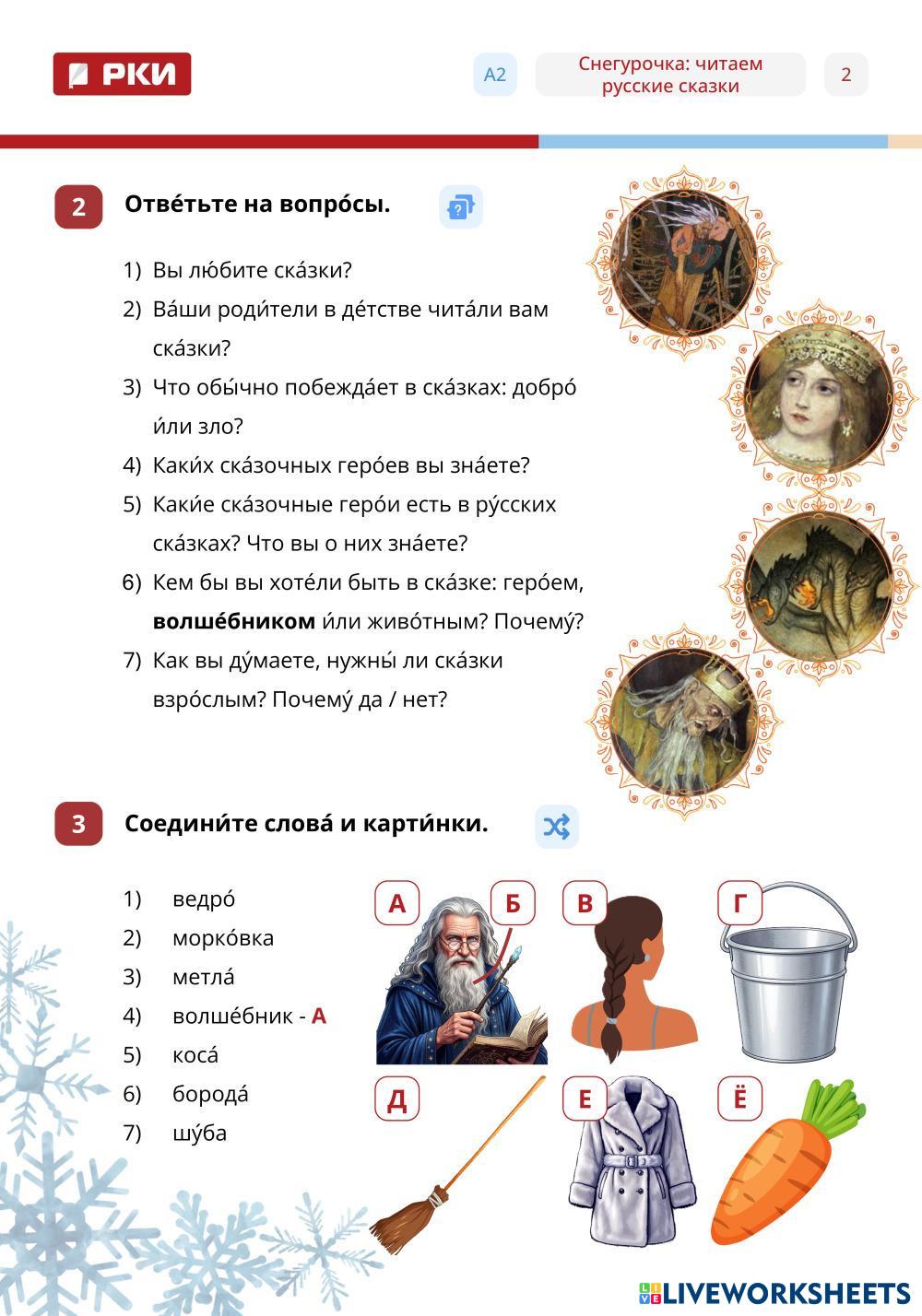 РКИ

A2

Снегурочка: читаем русские сказки

2

2

Отве́тьте на вопро́сы.

1) Вы лю́бите ска́зки?
2) Ва́ши роди́тели в де́тстве чита́ли вам ска́зки?
3) Что обы́чно побежда́ет в ска́зках: добро́ и́ли зло?
4) Каки́х ска́зочных геро́ев вы зна́ете?
5) Каки́е ска́зочные геро́и есть в ру́сских ска́зках? Что вы о них зна́ете?
6) Кем бы вы хоте́ли быть в ска́зке: геро́ем, волше́бником и́ли живо́тным? Почему́?
7) Как вы ду́маете, нужны́ ли ска́зки взро́слым? Почему́ да / нет?

3

Соедини́те слова́ и карти́нки.

1) ведро́
2) морко́вка
3) метла́
4) волше́бник - А
5) коса́
6) борода́
7) шу́ба

А
Б
В
Г
Д
Е
Ё

LIVEWORKSHEETS